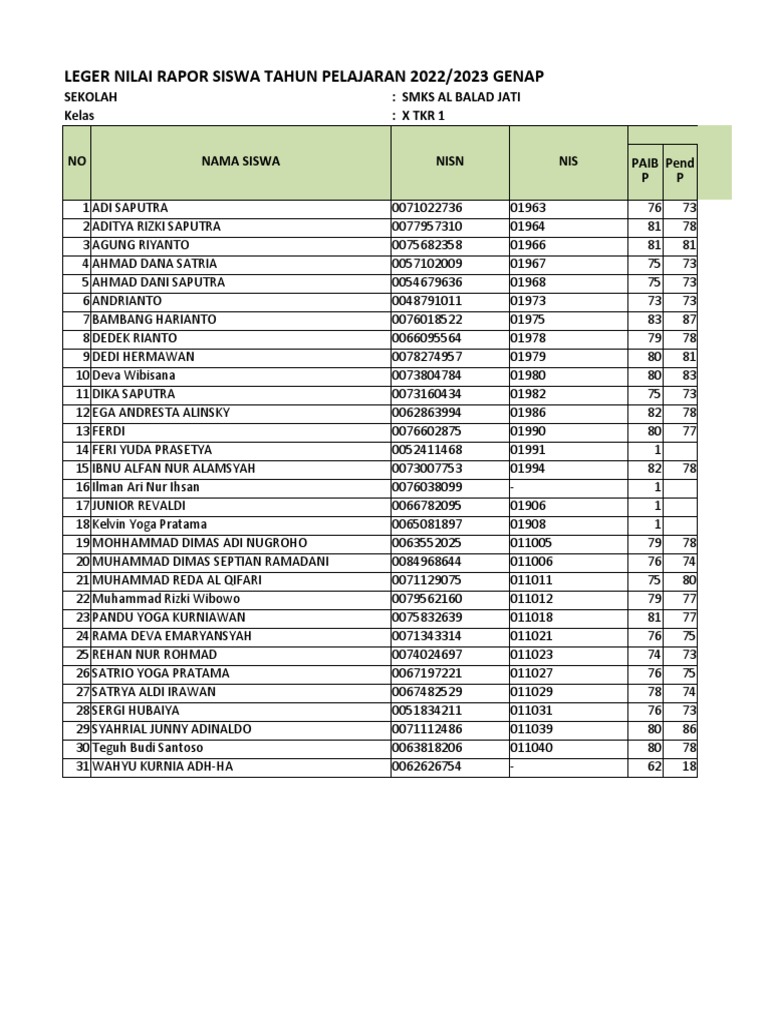 LEGER NILAI RAPOR SISWA TAHUN PELAJARAN 2022/2023 GENAP

SEKOLAH : SMKS AL BALAD JATI

Kelas : X TKR 1

| NO | NAMA SISWA | NISN | NIS | PAIB P | Pend P |
|---|---|---|---|---|---|
| 1 | ADI SAPUTRA | 0071022736 | 01963 | 76 | 73 |
| 2 | ADITYA RIZKI SAPUTRA | 0077957310 | 01964 | 81 | 78 |
| 3 | AGUNG RIYANTO | 0075682358 | 01966 | 81 | 81 |
| 4 | AHMAD DANA SATRIA | 0057102009 | 01967 | 75 | 73 |
| 5 | AHMAD DANI SAPUTRA | 0054679636 | 01968 | 75 | 73 |
| 6 | ANDRIANTO | 0048791011 | 01973 | 73 | 73 |
| 7 | BAMBANG HARIANTO | 0076018522 | 01975 | 83 | 87 |
| 8 | DEDEK RIANTO | 0066095564 | 01978 | 79 | 78 |
| 9 | DEDI HERMAWAN | 0078274957 | 01979 | 80 | 81 |
| 10 | Deva Wibisana | 0073804784 | 01980 | 80 | 83 |
| 11 | DIKA SAPUTRA | 0073160434 | 01982 | 75 | 73 |
| 12 | EGA ANDRESTA ALINSKY | 0062863994 | 01986 | 82 | 78 |
| 13 | FERDI | 0076602875 | 01990 | 80 | 77 |
| 14 | FERI YUDA PRASETYA | 0052411468 | 01991 | 1 | |
| 15 | IBNU ALFAN NUR ALAMSYAH | 0073007753 | 01994 | 82 | 78 |
| 16 | Ilman Ari Nur Ihsan | 0076038099 | - | 1 | |
| 17 | JUNIOR REVALDI | 0066782095 | 01906 | 1 | |
| 18 | Kelvin Yoga Pratama | 0065081897 | 01908 | 1 | |
| 19 | MOHHAMMAD DIMAS ADI NUGROHO | 0063552025 | 011005 | 79 | 78 |
| 20 | MUHAMMAD DIMAS SEPTIAN RAMADANI | 0084968644 | 011006 | 76 | 74 |
| 21 | MUHAMMAD REDA AL QIFARI | 0071129075 | 011011 | 75 | 80 |
| 22 | Muhammad Rizki Wibowo | 0079562160 | 011012 | 79 | 77 |
| 23 | PANDU YOGA KURNIAWAN | 0075832639 | 011018 | 81 | 77 |
| 24 | RAMA DEVA EMARYANSYAH | 0071343314 | 011021 | 76 | 75 |
| 25 | REHAN NUR ROHMAD | 0074024697 | 011023 | 74 | 73 |
| 26 | SATRIO YOGA PRATAMA | 0067197221 | 011027 | 76 | 75 |
| 27 | SATRYA ALDI IRAWAN | 0067482529 | 011029 | 78 | 74 |
| 28 | SERGI HUBAIYA | 0051834211 | 011031 | 76 | 73 |
| 29 | SYAHRIAL JUNNY ADINALDO | 0071112486 | 011039 | 80 | 86 |
| 30 | Teguh Budi Santoso | 0063818206 | 011040 | 80 | 78 |
| 31 | WAHYU KURNIA ADH-HA | 0062626754 | - | 62 | 18 |